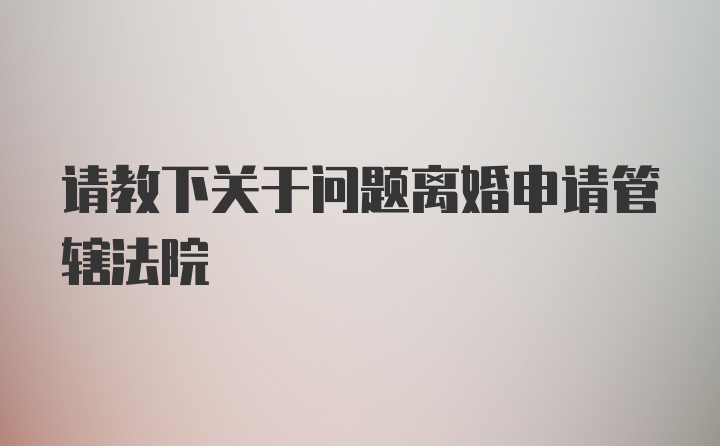 请教下关于问题离婚申请管辖法院